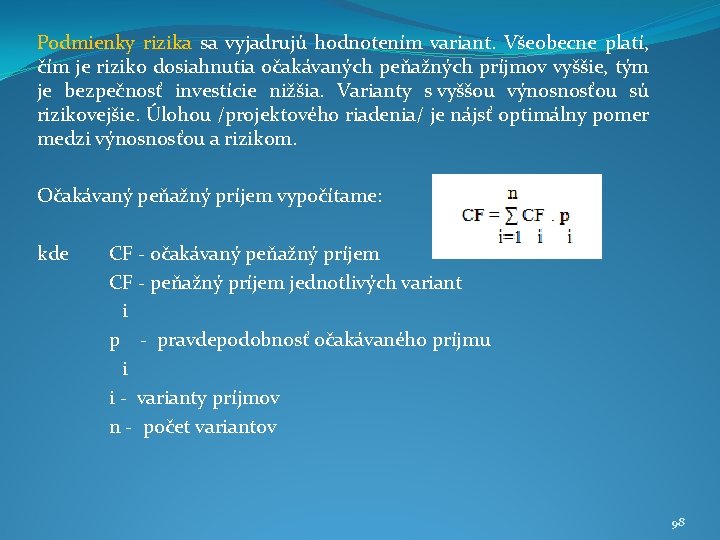 Podmienky rizika sa vyjadrujú hodnotením variant. Všeobecne platí, čím je riziko dosiahnutia očakávaných peňažných príjmov vyššie, tým je bezpečnosť investície nižšia. Varianty s vyššou výnosnosťou sú rizikovejšie. Úlohou /projektového riadenia/ je nájsť optimálny pomer medzi výnosnosťou a rizikom.

Očakávaný peňažný príjem vypočítame:

$CF = \sum_{i=1}^{n} CF_i \cdot p_i$

kde CF - očakávaný peňažný príjem

CF - peňažný príjem jednotlivých variant
i

p - pravdepodobnosť očakávaného príjmu
i

i - varianty príjmov

n - počet variantov

98